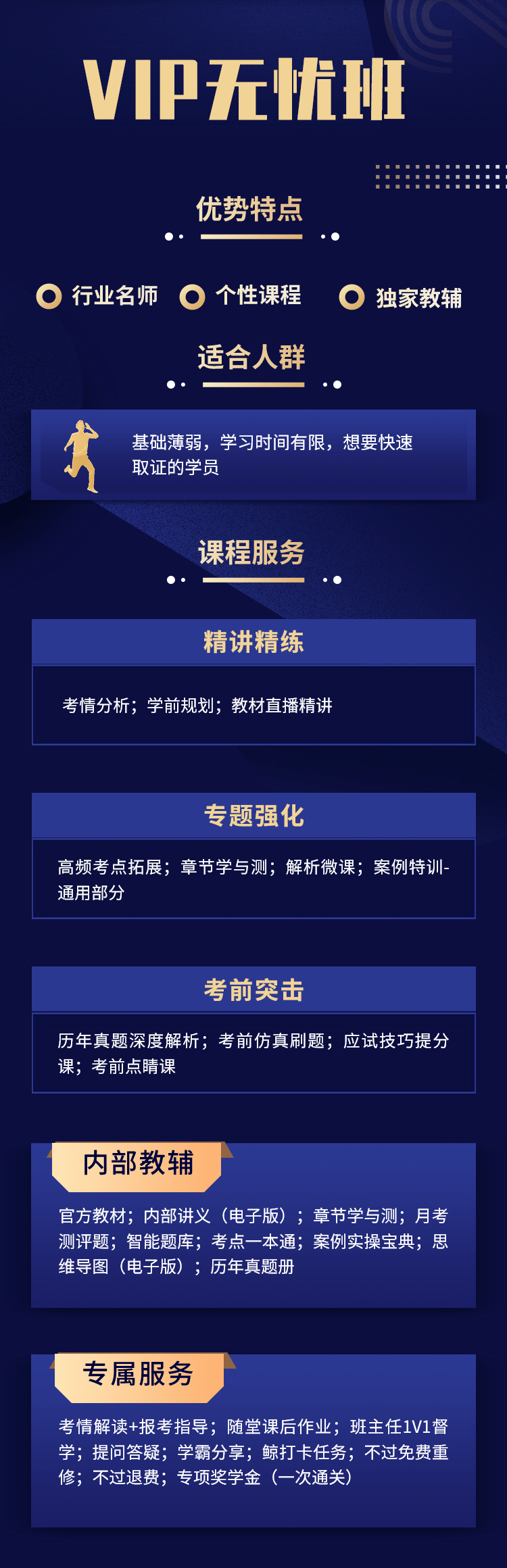 VIP无忧班

优势特点

行业名师 个性课程 独家教辅

适合人群

基础薄弱，学习时间有限，想要快速取证的学员

课程服务

精讲精练

考情分析；学前规划；教材直播精讲

专题强化

高频考点拓展；章节学与测；解析微课；案例特训-通用部分

考前突击

历年真题深度解析；考前仿真刷题；应试技巧提分课；考前点睛课

内部教辅

官方教材；内部讲义（电子版）；章节学与测；月考测评题；智能题库；考点一本通；案例实操宝典；思维导图（电子版）；历年真题册

专属服务

考情解读+报考指导；随堂课后作业；班主任1V1督学；提问答疑；学霸分享；鲸打卡任务；不过免费重修；不过退费；专项奖学金（一次通关）